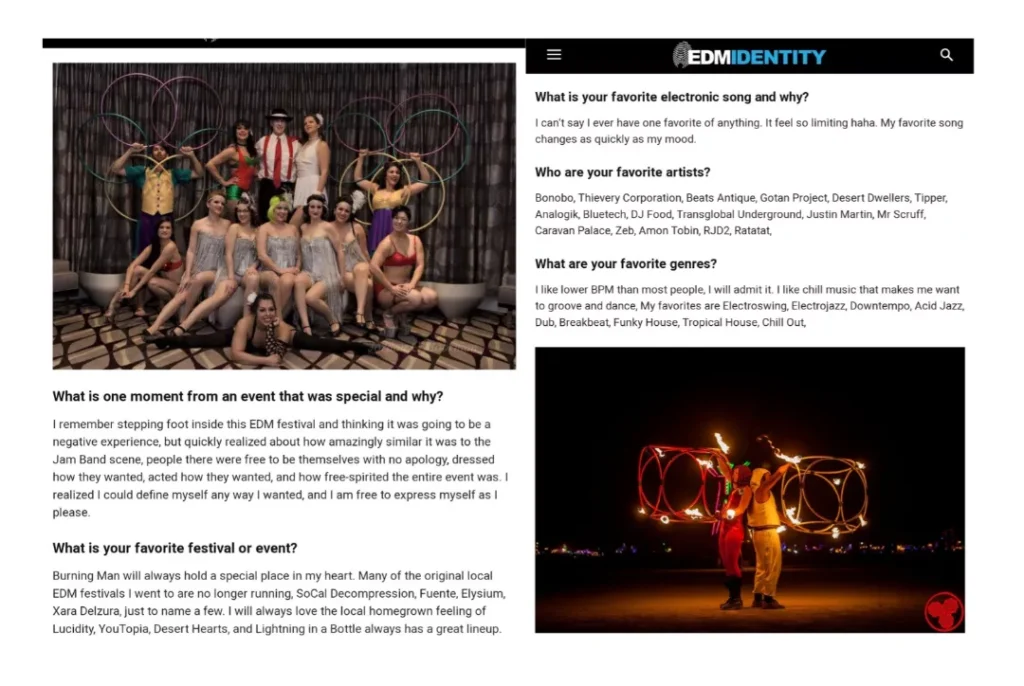 What is one moment from an event that was special and why?

I remember stepping foot inside this EDM festival and thinking it was going to be a negative experience, but quickly realized about how amazingly similar it was to the Jam Band scene, people there were free to be themselves with no apology, dressed how they wanted, acted how they wanted, and how free-spirited the entire event was. I realized I could define myself any way I wanted, and I am free to express myself as I please.

What is your favorite festival or event?

Burning Man will always hold a special place in my heart. Many of the original local EDM festivals I went to are no longer running, SoCal Decompression, Fuente, Elysium, Xara Delzura, just to name a few. I will always love the local homegrown feeling of Lucidity, YouTopia, Desert Hearts, and Lightning in a Bottle always has a great lineup.

EDMIDENTITY

What is your favorite electronic song and why?

I can't say I ever have one favorite of anything. It feel so limiting haha. My favorite song changes as quickly as my mood.

Who are your favorite artists?

Bonobo, Thievery Corporation, Beats Antique, Gotan Project, Desert Dwellers, Tipper, Analogik, Bluetech, DJ Food, Transglobal Underground, Justin Martin, Mr Scruff, Caravan Palace, Zeb, Amon Tobin, RJD2, Ratatat,

What are your favorite genres?

I like lower BPM than most people, I will admit it. I like chill music that makes me want to groove and dance, My favorites are Electroswing, Electrojazz, Downtempo, Acid Jazz, Dub, Breakbeat, Funky House, Tropical House, Chill Out,